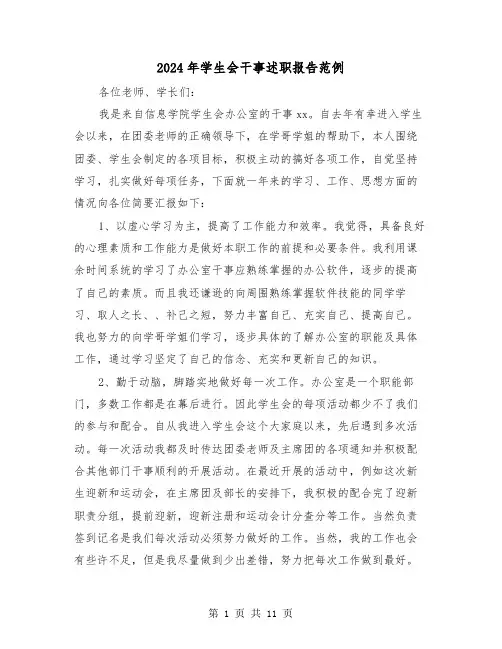 2024年学生会干事述职报告范例

各位老师、学长们:

我是来自信息学院学生会办公室的干事xx。自去年有幸进入学生会以来，在团委老师的正确领导下，在学哥学姐的帮助下，本人围绕团委、学生会制定的各项目标，积极主动的搞好各项工作，自觉坚持学习，扎实做好每项任务，下面就一年来的学习、工作、思想方面的情况向各位简要汇报如下:

1、以虚心学习为主，提高了工作能力和效率。我觉得，具备良好的心理素质和工作能力是做好本职工作的前提和必要条件。我利用课余时间系统的学习了办公室干事应熟练掌握的办公软件，逐步的提高了自己的素质。而且我还谦逊的向周围熟练掌握软件技能的同学学习、取人之长、、补己之短，努力丰富自己、充实自己、提高自己。我也努力的向学哥学姐们学习，逐步具体的了解办公室的职能及具体工作，通过学习坚定了自己的信念、充实和更新自己的知识。

2、勤于动脑，脚踏实地做好每一次工作。办公室是一个职能部门，多数工作都是在幕后进行。因此学生会的每项活动都少不了我们的参与和配合。自从我进入学生会这个大家庭以来，先后遇到多次活动。每一次活动我都及时传达团委老师及主席团的各项通知并积极配合其他部门干事顺利的开展活动。在最近开展的活动中，例如这次新生迎新和运动会，在主席团及部长的安排下，我积极的配合完了迎新职责分组，提前迎新，迎新注册和运动会计分查分等工作。当然负责签到记名是我们每次活动必须努力做好的工作。当然，我的工作也会有些许不足，但是我尽量做到少出差错，努力把每次工作做到最好。

第 1 页 共 11 页